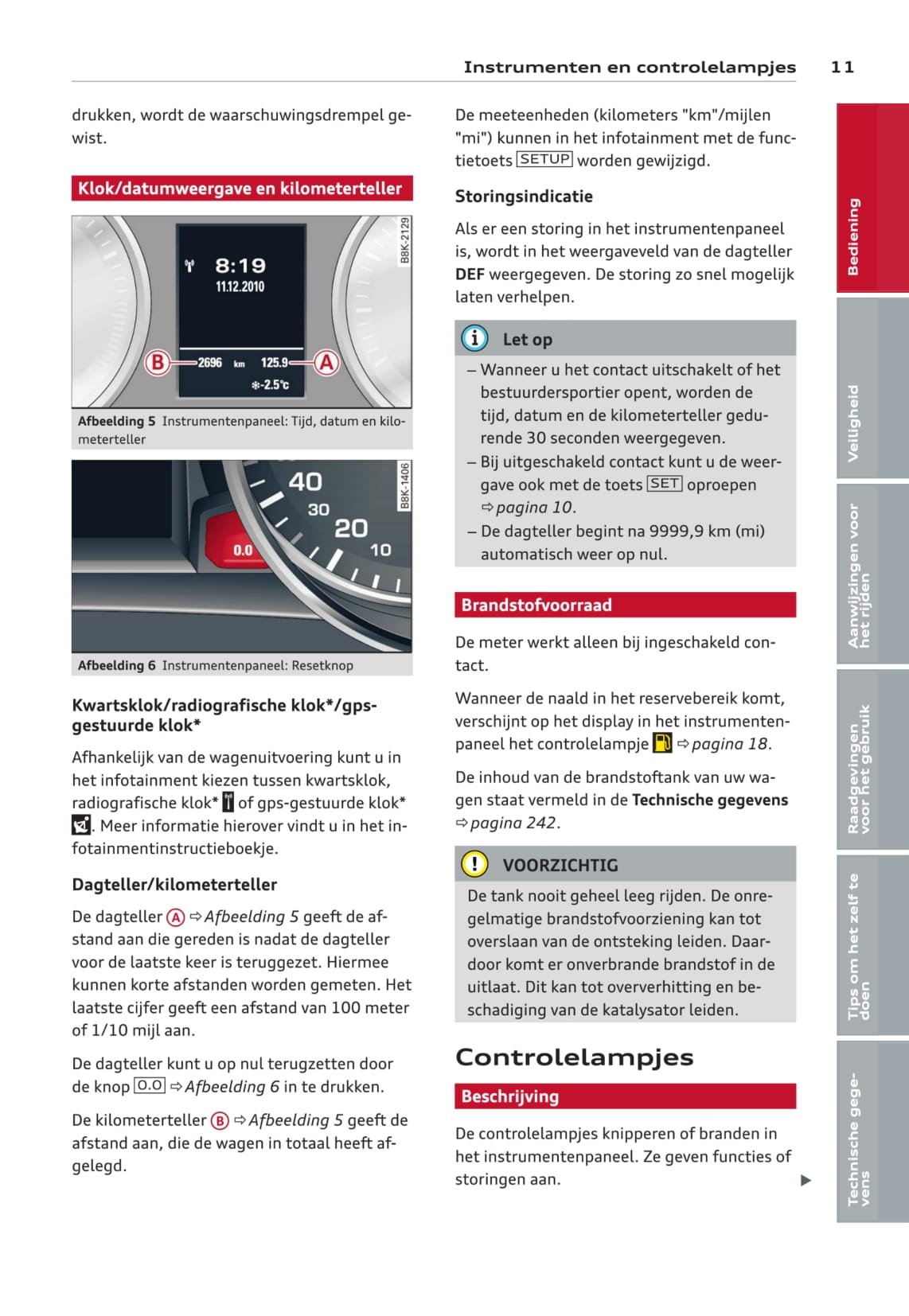 Instrumenten en controlelampjes 11

drukken, wordt de waarschuwingsdrempel gewist.

Klok/datumweergave en kilometerteller

8:19
11.12.2010
B 2696 km 125.9 A
-2.5°c
B8K-2129

Afbeelding 5 Instrumentenpaneel: Tijd, datum en kilometerteller

40
30
20
10
0.0
B8K-1406

Afbeelding 6 Instrumentenpaneel: Resetknop

Kwartsklok/radiografische klok*/gps-gestuurde klok*

Afhankelijk van de wagenuitvoering kunt u in het infotainment kiezen tussen kwartsklok, radiografische klok* of gps-gestuurde klok*. Meer informatie hierover vindt u in het infotainmentinstructieboekje.

Dagteller/kilometerteller

De dagteller A ⇨ Afbeelding 5 geeft de afstand aan die gereden is nadat de dagteller voor de laatste keer is teruggezet. Hiermee kunnen korte afstanden worden gemeten. Het laatste cijfer geeft een afstand van 100 meter of 1/10 mijl aan.

De dagteller kunt u op nul terugzetten door de knop 0.0 ⇨ Afbeelding 6 in te drukken.

De kilometerteller B ⇨ Afbeelding 5 geeft de afstand aan, die de wagen in totaal heeft afgelegd.

De meeteenheden (kilometers "km"/mijlen "mi") kunnen in het infotainment met de functietoets SETUP worden gewijzigd.

Storingsindicatie

Als er een storing in het instrumentenpaneel is, wordt in het weergaveveld van de dagteller DEF weergegeven. De storing zo snel mogelijk laten verhelpen.

Let op

– Wanneer u het contact uitschakelt of het bestuurdersportier opent, worden de tijd, datum en de kilometerteller gedurende 30 seconden weergegeven.
– Bij uitgeschakeld contact kunt u de weergave ook met de toets SET oproepen ⇨ pagina 10.
– De dagteller begint na 9999,9 km (mi) automatisch weer op nul.

Brandstofvoorraad

De meter werkt alleen bij ingeschakeld contact.

Wanneer de naald in het reservebereik komt, verschijnt op het display in het instrumentenpaneel het controlelampje ⇨ pagina 18.

De inhoud van de brandstoftank van uw wagen staat vermeld in de Technische gegevens ⇨ pagina 242.

VOORZICHTIG

De tank nooit geheel leeg rijden. De onregelmatige brandstofvoorziening kan tot overslaan van de ontsteking leiden. Daardoor komt er onverbrande brandstof in de uitlaat. Dit kan tot oververhitting en beschadiging van de katalysator leiden.

Controlelampjes

Beschrijving

De controlelampjes knipperen of branden in het instrumentenpaneel. Ze geven functies of storingen aan.

Bediening
Veiligheid
Aanwijzingen voor het rijden
Raadgevingen voor het gebruik
Tips om het zelf te doen
Technische gegevens